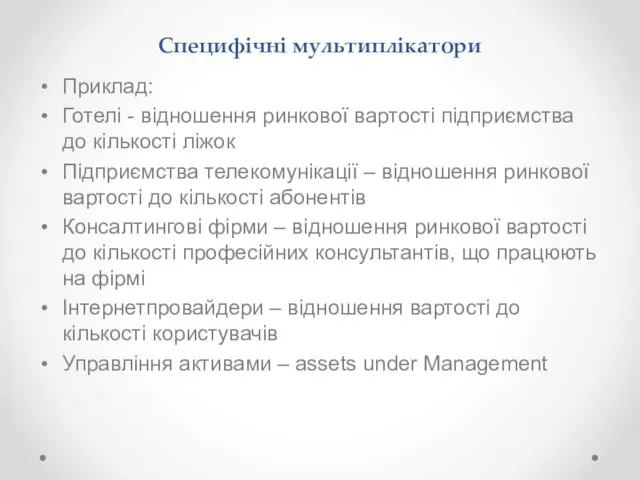 Специфічні мультиплікатори

• Приклад:
• Готелі - відношення ринкової вартості підприємства до кількості ліжок
• Підприємства телекомунікації – відношення ринкової вартості до кількості абонентів
• Консалтингові фірми – відношення ринкової вартості до кількості професійних консультантів, що працюють на фірмі
• Інтернетпровайдери – відношення вартості до кількості користувачів
• Управління активами – assets under Management